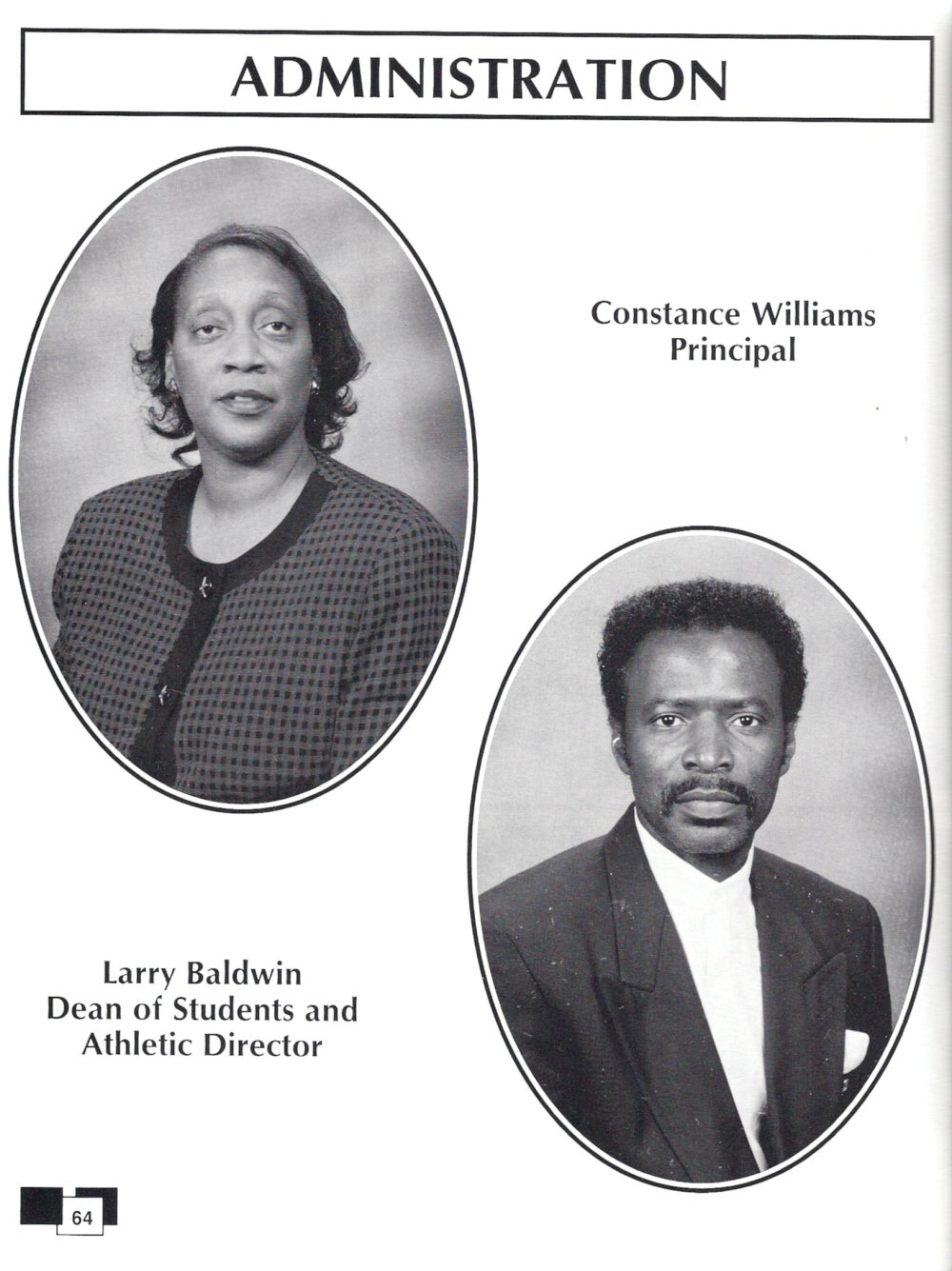 ADMINISTRATION

Constance Williams
Principal

Larry Baldwin
Dean of Students and
Athletic Director

64